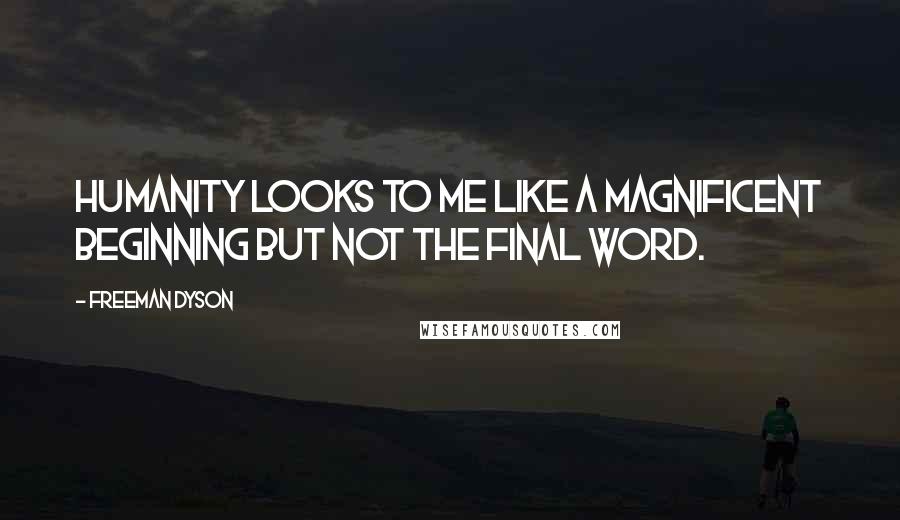 HUMANITY LOOKS TO ME LIKE A MAGNIFICENT BEGINNING BUT NOT THE FINAL WORD.

- FREEMAN DYSON

WISEFAMOUSQUOTES.COM